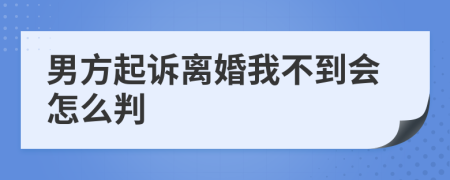 男方起诉离婚我不到会怎么判